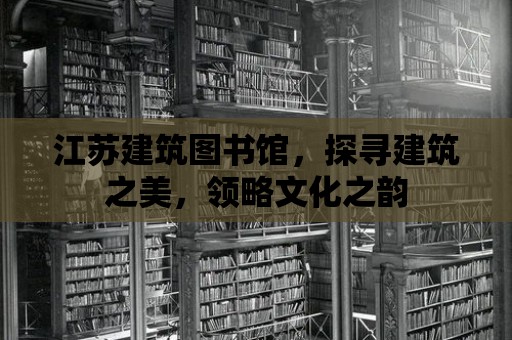 江苏建筑图书馆，探寻建筑之美，领略文化之韵